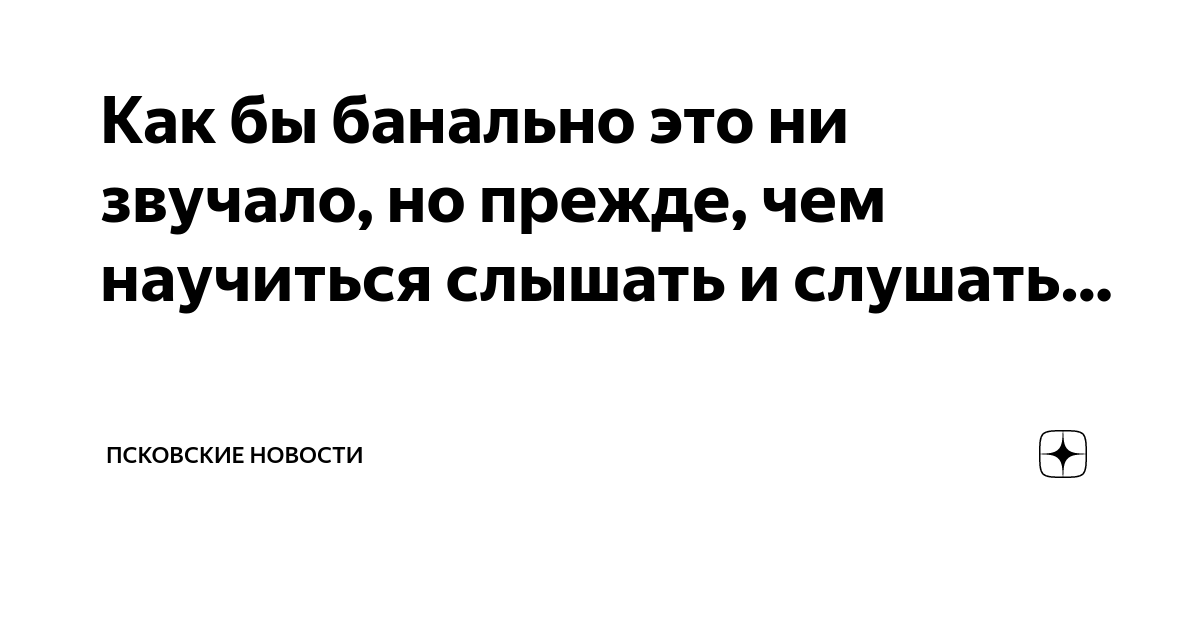 Как бы банально это ни звучало, но прежде, чем научиться слышать и слушать...

ПСКОВСКИЕ НОВОСТИ